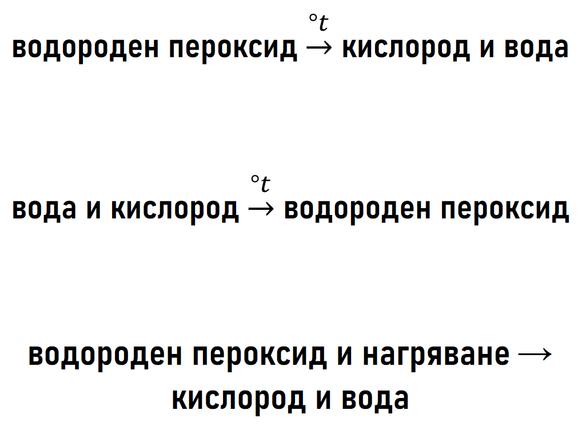 водороден пероксид $\xrightarrow{°t}$ кислород и вода

вода и кислород $\xrightarrow{°t}$ водороден пероксид

водороден пероксид и нагряване $\rightarrow$ кислород и вода